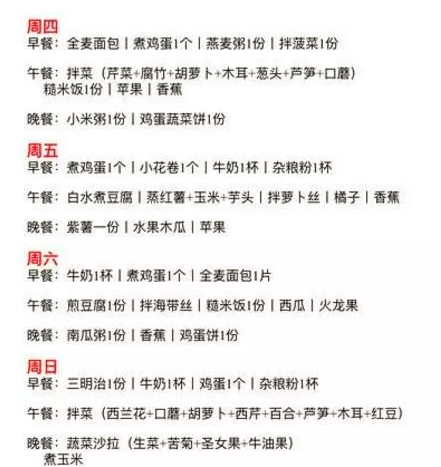 周四
早餐：全麦面包｜煮鸡蛋1个｜燕麦粥1份｜拌菠菜1份

午餐：拌菜（芹菜+腐竹+胡萝卜+木耳+葱头+芦笋+口蘑）
糙米饭1份｜苹果｜香蕉

晚餐：小米粥1份｜鸡蛋蔬菜饼1份

周五
早餐：煮鸡蛋1个｜小花卷1个｜牛奶1杯｜杂粮粉1杯

午餐：白水煮豆腐｜蒸红薯+玉米+芋头｜拌萝卜丝｜橘子｜香蕉

晚餐：紫薯一份｜水果木瓜｜苹果

周六
早餐：牛奶1杯｜煮鸡蛋1个｜全麦面包1片

午餐：煎豆腐1份｜拌海带丝｜糙米饭1份｜西瓜｜火龙果

晚餐：南瓜粥1份｜香蕉｜鸡蛋饼1份

周日
早餐：三明治1份｜牛奶1杯｜鸡蛋1个｜杂粮粉1杯

午餐：拌菜（西兰花+口蘑+胡萝卜+西芹+百合+芦笋+木耳+红豆）

晚餐：蔬菜沙拉（生菜+苦菊+圣女果+牛油果）
煮玉米